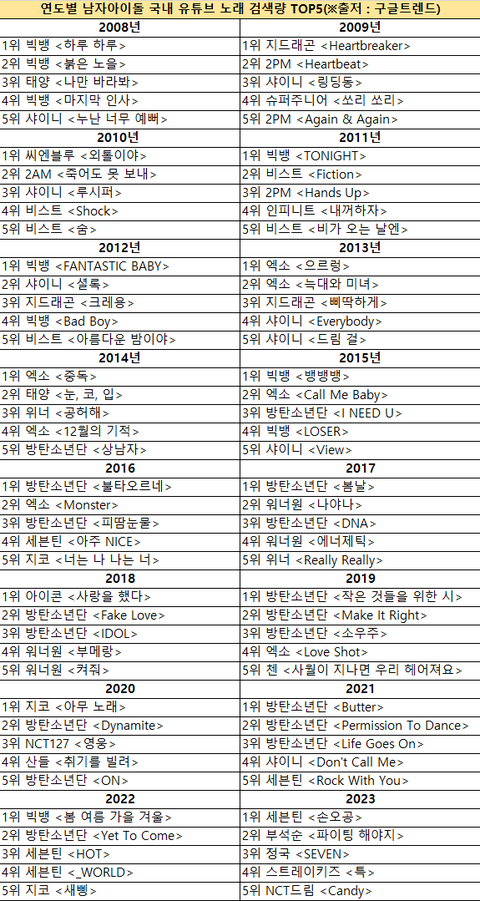 연도별 남자아이돌 국내 유튜브 노래 검색량 TOP5(※출저 : 구글트렌드)

| 2008년 | 2009년 |
|---|---|
| 1위 빅뱅 <하루 하루> | 1위 지드래곤 <Heartbreaker> |
| 2위 빅뱅 <붉은 노을> | 2위 2PM <Heartbeat> |
| 3위 태양 <나만 바라봐> | 3위 샤이니 <링딩동> |
| 4위 빅뱅 <마지막 인사> | 4위 슈퍼주니어 <쏘리 쏘리> |
| 5위 샤이니 <누난 너무 예뻐> | 5위 2PM <Again & Again> |
| **2010년** | **2011년** |
| 1위 씨엔블루 <외톨이야> | 1위 빅뱅 <TONIGHT> |
| 2위 2AM <죽어도 못 보내> | 2위 비스트 <Fiction> |
| 3위 샤이니 <루시퍼> | 3위 2PM <Hands Up> |
| 4위 비스트 <Shock> | 4위 인피니트 <내꺼하자> |
| 5위 비스트 <숨> | 5위 비스트 <비가 오는 날엔> |
| **2012년** | **2013년** |
| 1위 빅뱅 <FANTASTIC BABY> | 1위 엑소 <으르렁> |
| 2위 샤이니 <셜록> | 2위 엑소 <늑대와 미녀> |
| 3위 지드래곤 <크레용> | 3위 지드래곤 <삐딱하게> |
| 4위 빅뱅 <Bad Boy> | 4위 샤이니 <Everybody> |
| 5위 비스트 <아름다운 밤이야> | 5위 샤이니 <드림 걸> |
| **2014년** | **2015년** |
| 1위 엑소 <중독> | 1위 빅뱅 <뱅뱅뱅> |
| 2위 태양 <눈, 코, 입> | 2위 엑소 <Call Me Baby> |
| 3위 위너 <공허해> | 3위 방탄소년단 <I NEED U> |
| 4위 엑소 <12월의 기적> | 4위 빅뱅 <LOSER> |
| 5위 방탄소년단 <상남자> | 5위 샤이니 <View> |
| **2016** | **2017** |
| 1위 방탄소년단 <불타오르네> | 1위 방탄소년단 <봄날> |
| 2위 엑소 <Monster> | 2위 워너원 <나야나> |
| 3위 방탄소년단 <피땀눈물> | 3위 방탄소년단 <DNA> |
| 4위 세븐틴 <아주 NICE> | 4위 워너원 <에너제틱> |
| 5위 지코 <너는 나 나는 너> | 5위 위너 <Really Really> |
| **2018** | **2019** |
| 1위 아이콘 <사랑을 했다> | 1위 방탄소년단 <작은 것들을 위한 시> |
| 2위 방탄소년단 <Fake Love> | 2위 방탄소년단 <Make It Right> |
| 3위 방탄소년단 <IDOL> | 3위 방탄소년단 <소우주> |
| 4위 워너원 <부메랑> | 4위 엑소 <Love Shot> |
| 5위 워너원 <켜줘> | 5위 첸 <사월이 지나면 우리 헤어져요> |
| **2020** | **2021** |
| 1위 지코 <아무 노래> | 1위 방탄소년단 <Butter> |
| 2위 방탄소년단 <Dynamite> | 2위 방탄소년단 <Permission To Dance> |
| 3위 NCT127 <영웅> | 3위 방탄소년단 <Life Goes On> |
| 4위 산들 <취기를 빌려> | 4위 샤이니 <Don't Call Me> |
| 5위 방탄소년단 <ON> | 5위 세븐틴 <Rock With You> |
| **2022** | **2023** |
| 1위 빅뱅 <봄 여름 가을 겨울> | 1위 세븐틴 <손오공> |
| 2위 방탄소년단 <Yet To Come> | 2위 부석순 <파이팅 해야지> |
| 3위 세븐틴 <HOT> | 3위 정국 <SEVEN> |
| 4위 세븐틴 <_WORLD> | 4위 스트레이키즈 <특> |
| 5위 지코 <새삥> | 5위 NCT드림 <Candy> |